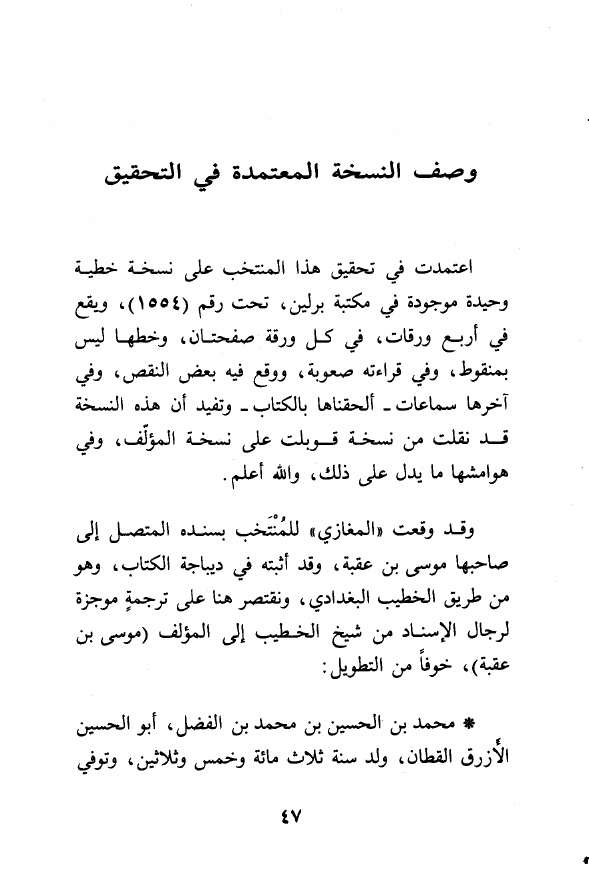 وصف النسخة المعتمدة في التحقيق

اعتمدت في تحقيق هذا المنتخب على نسخة خطية وحيدة موجودة في مكتبة برلين، تحت رقم (١٥٥٤)، ويقع في أربع ورقات، في كل ورقة صفحتان، وخطها ليس بمنقوط، وفي قراءته صعوبة، ووقع فيه بعض النقص، وفي آخرها سماعات ـ ألحقناها بالكتاب ـ وتفيد أن هذه النسخة قد نقلت من نسخة قوبلت على نسخة المؤلّف، وفي هوامشها ما يدل على ذلك، والله أعلم.

وقد وقعت «المغازي» للمُنْتَخب بسنده المتصل إلى صاحبها موسى بن عقبة، وقد أثبته في ديباجة الكتاب، وهو من طريق الخطيب البغدادي، ونقتصر هنا على ترجمةٍ موجزة لرجال الإسناد من شيخ الخطيب إلى المؤلف (موسى بن عقبة)، خوفاً من التطويل:

* محمد بن الحسين بن محمد بن الفضل، أبو الحسين الأزرق القطان، ولد سنة ثلاث مائة وخمس وثلاثين، وتوفي

٤٧